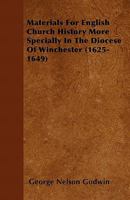 Materials For English Church History More Specially In The Diocese Of Winchester (1625-1649)

George Nelson Godwin